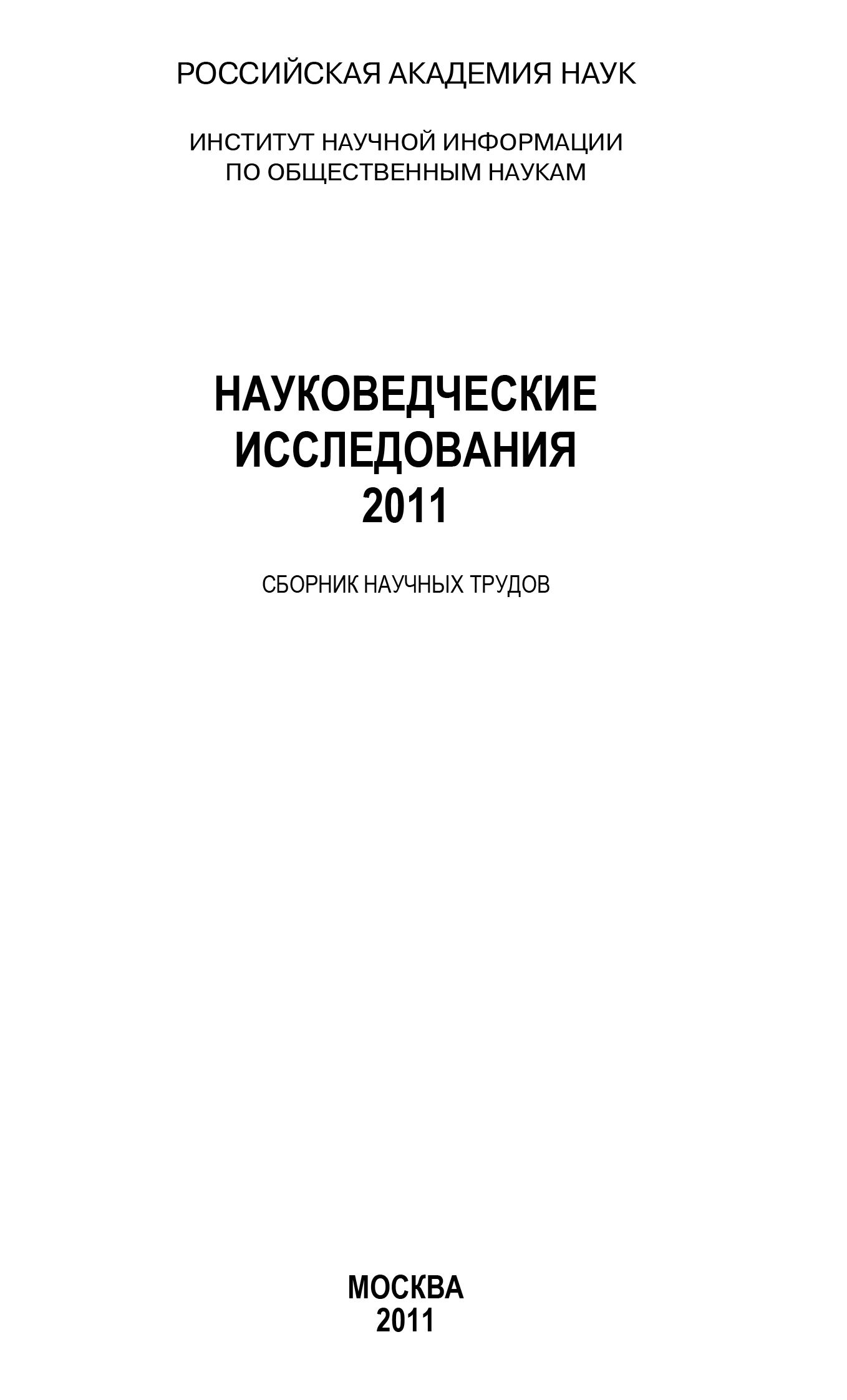 РОССИЙСКАЯ АКАДЕМИЯ НАУК

ИНСТИТУТ НАУЧНОЙ ИНФОРМАЦИИ
ПО ОБЩЕСТВЕННЫМ НАУКАМ

НАУКОВЕДЧЕСКИЕ
ИССЛЕДОВАНИЯ
2011

СБОРНИК НАУЧНЫХ ТРУДОВ

МОСКВА
2011